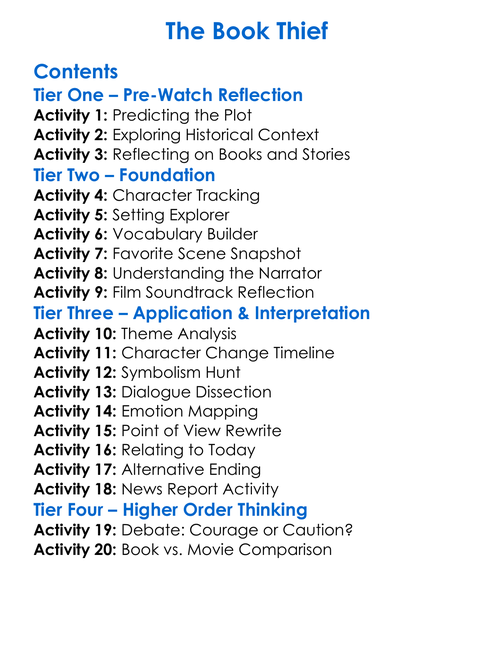 The Book Thief

Contents

Tier One – Pre-Watch Reflection

Activity 1: Predicting the Plot
Activity 2: Exploring Historical Context
Activity 3: Reflecting on Books and Stories

Tier Two – Foundation

Activity 4: Character Tracking
Activity 5: Setting Explorer
Activity 6: Vocabulary Builder
Activity 7: Favorite Scene Snapshot
Activity 8: Understanding the Narrator
Activity 9: Film Soundtrack Reflection

Tier Three – Application & Interpretation

Activity 10: Theme Analysis
Activity 11: Character Change Timeline
Activity 12: Symbolism Hunt
Activity 13: Dialogue Dissection
Activity 14: Emotion Mapping
Activity 15: Point of View Rewrite
Activity 16: Relating to Today
Activity 17: Alternative Ending
Activity 18: News Report Activity

Tier Four – Higher Order Thinking

Activity 19: Debate: Courage or Caution?
Activity 20: Book vs. Movie Comparison